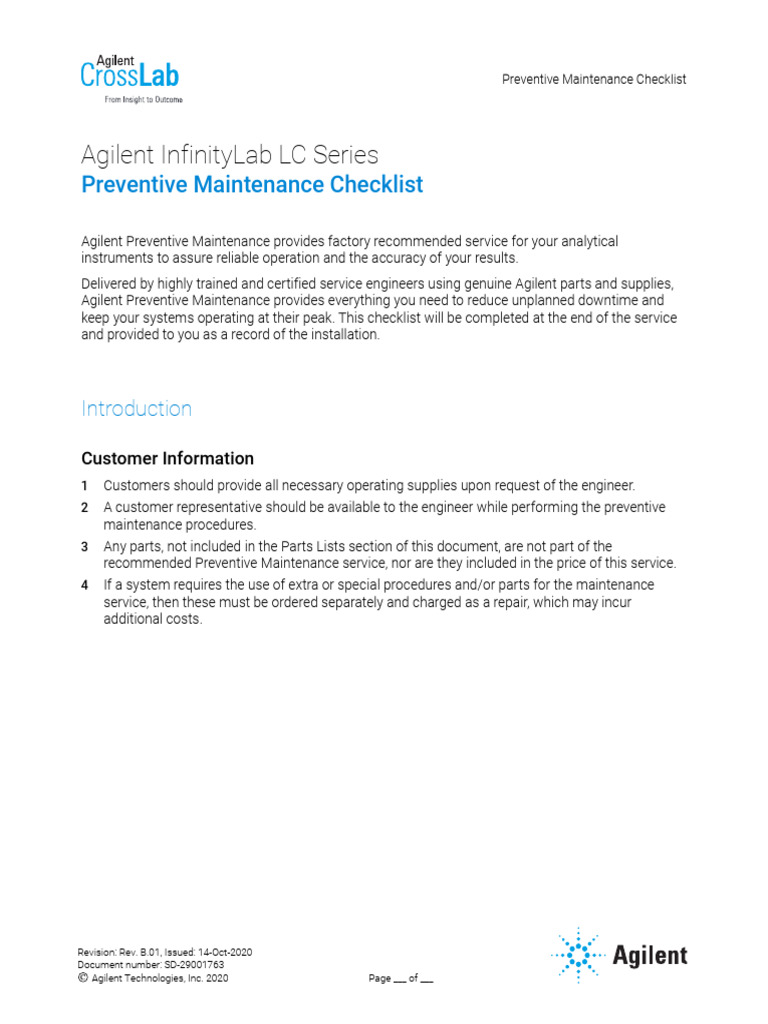 Agilent CrossLab
From Insight to Outcome

Preventive Maintenance Checklist

Agilent InfinityLab LC Series
Preventive Maintenance Checklist

Agilent Preventive Maintenance provides factory recommended service for your analytical instruments to assure reliable operation and the accuracy of your results.

Delivered by highly trained and certified service engineers using genuine Agilent parts and supplies, Agilent Preventive Maintenance provides everything you need to reduce unplanned downtime and keep your systems operating at their peak. This checklist will be completed at the end of the service and provided to you as a record of the installation.

Introduction

Customer Information

1 Customers should provide all necessary operating supplies upon request of the engineer.
2 A customer representative should be available to the engineer while performing the preventive maintenance procedures.
3 Any parts, not included in the Parts Lists section of this document, are not part of the recommended Preventive Maintenance service, nor are they included in the price of this service.
4 If a system requires the use of extra or special procedures and/or parts for the maintenance service, then these must be ordered separately and charged as a repair, which may incur additional costs.

Revision: Rev. B.01, Issued: 14-Oct-2020
Document number: SD-29001763
© Agilent Technologies, Inc. 2020

Page __ of __

Agilent